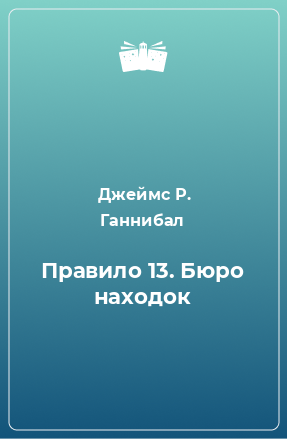 Джеймс Р. Ганнибал

Правило 13. Бюро находок